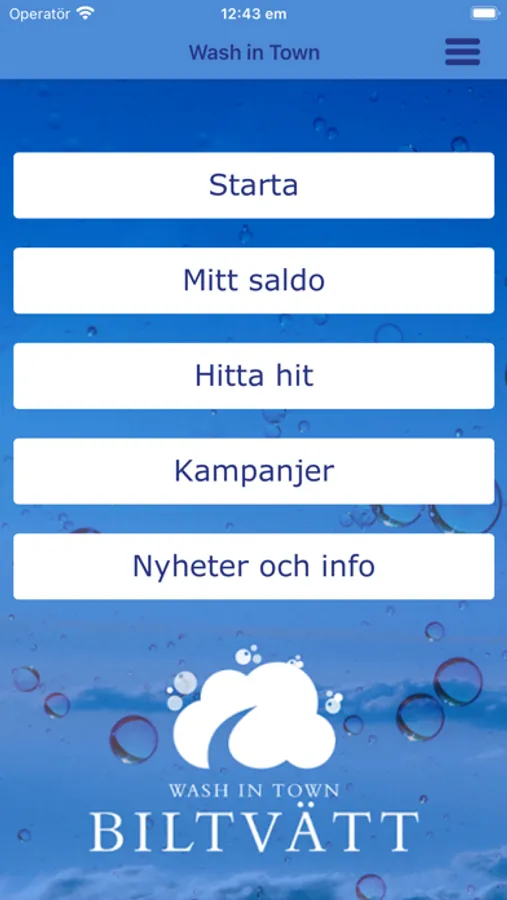 Operatör 12:43 em

Wash in Town

Starta

Mitt saldo

Hitta hit

Kampanjer

Nyheter och info

WASH IN TOWN
BILTVÄTT